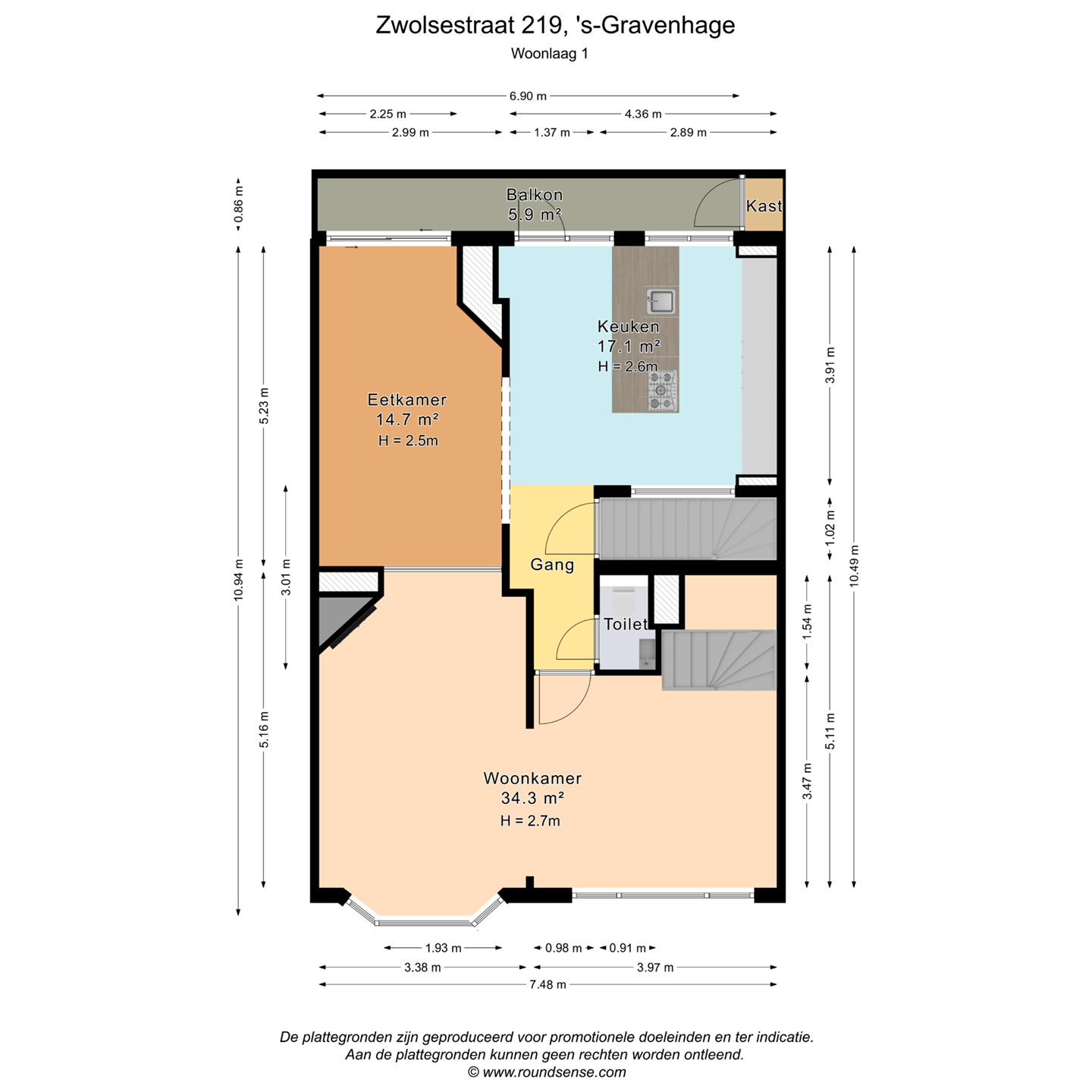 Zwolsestraat 219, 's-Gravenhage
Woonlaag 1

6.90 m
2.25 m
4.36 m
2.99 m
1.37 m
2.89 m

0.86 m
Balkon
5.9 m²
Kast

Keuken
17.1 m²
H = 2.6m

Eetkamer
14.7 m²
H = 2.5m

Gang
Toilet

Woonkamer
34.3 m²
H = 2.7m

10.94 m
5.23 m
3.01 m
5.16 m
3.91 m
1.02 m
10.49 m
1.54 m
5.11 m
3.47 m

1.93 m
0.98 m
0.91 m
3.38 m
3.97 m
7.48 m

De plattegronden zijn geproduceerd voor promotionele doeleinden en ter indicatie.
Aan de plattegronden kunnen geen rechten worden ontleend.
© www.roundsense.com